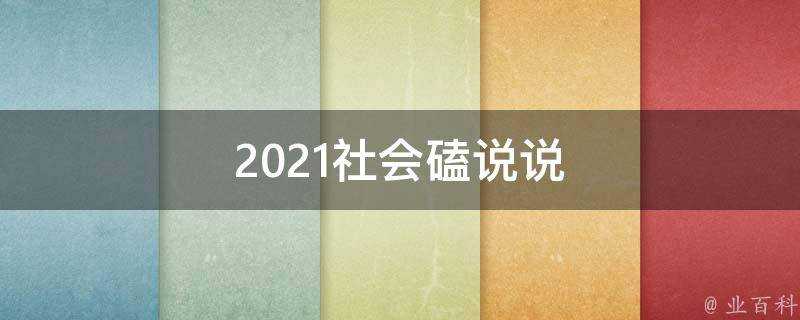 2021社会磕说说

@ 业百科